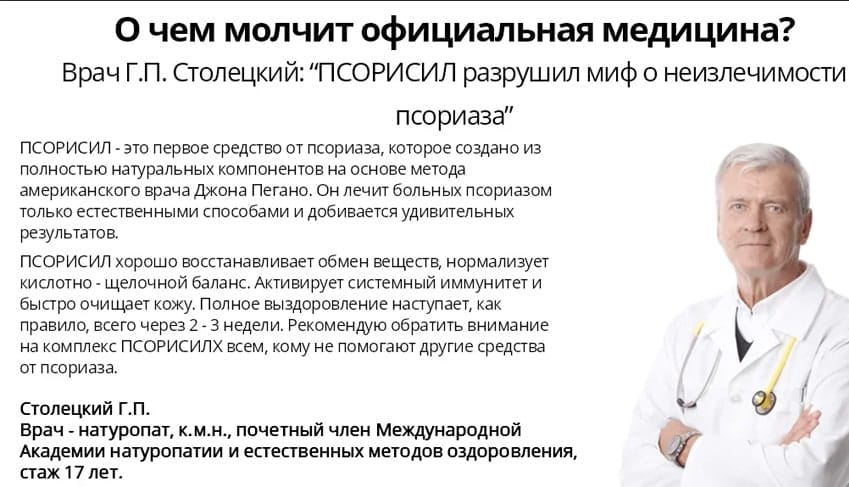 О чем молчит официальная медицина?

Врач Г.П. Столецкий: “ПСОРИСИЛ разрушил миф о неизлечимости псориаза”

ПСОРИСИЛ - это первое средство от псориаза, которое создано из полностью натуральных компонентов на основе метода американского врача Джона Пегано. Он лечит больных псориазом только естественными способами и добивается удивительных результатов.

ПСОРИСИЛ хорошо восстанавливает обмен веществ, нормализует кислотно - щелочной баланс. Активирует системный иммунитет и быстро очищает кожу. Полное выздоровление наступает, как правило, всего через 2 - 3 недели. Рекомендую обратить внимание на комплекс ПСОРИСИЛХ всем, кому не помогают другие средства от псориаза.

Столецкий Г.П.
Врач - натуропат, к.м.н., почетный член Международной Академии натуропатии и естественных методов оздоровления, стаж 17 лет.